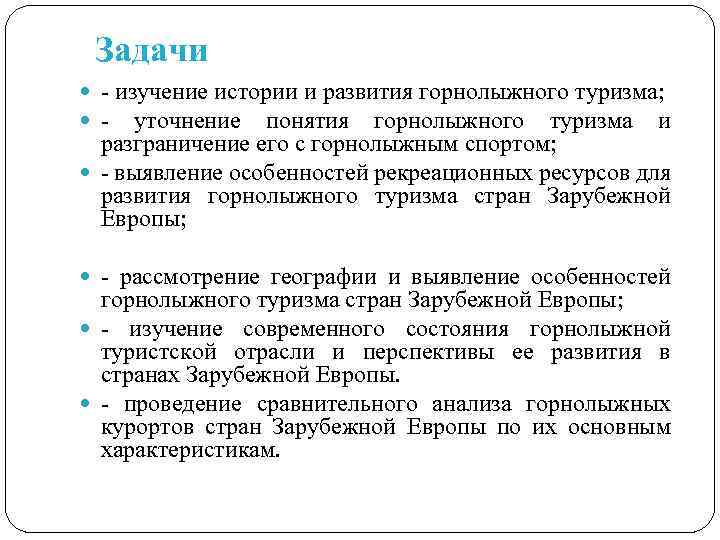 Задачи

- изучение истории и развития горнолыжного туризма;
- уточнение понятия горнолыжного туризма и разграничение его с горнолыжным спортом;
- выявление особенностей рекреационных ресурсов для развития горнолыжного туризма стран Зарубежной Европы;

- рассмотрение географии и выявление особенностей горнолыжного туризма стран Зарубежной Европы;
- изучение современного состояния горнолыжной туристской отрасли и перспективы ее развития в странах Зарубежной Европы.
- проведение сравнительного анализа горнолыжных курортов стран Зарубежной Европы по их основным характеристикам.